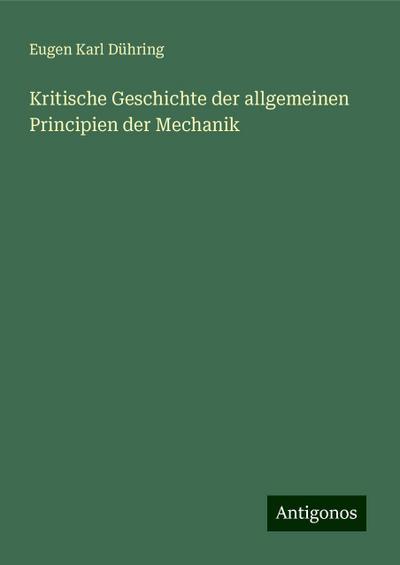 Eugen Karl Dühring

Kritische Geschichte der allgemeinen Principien der Mechanik

Antigonos